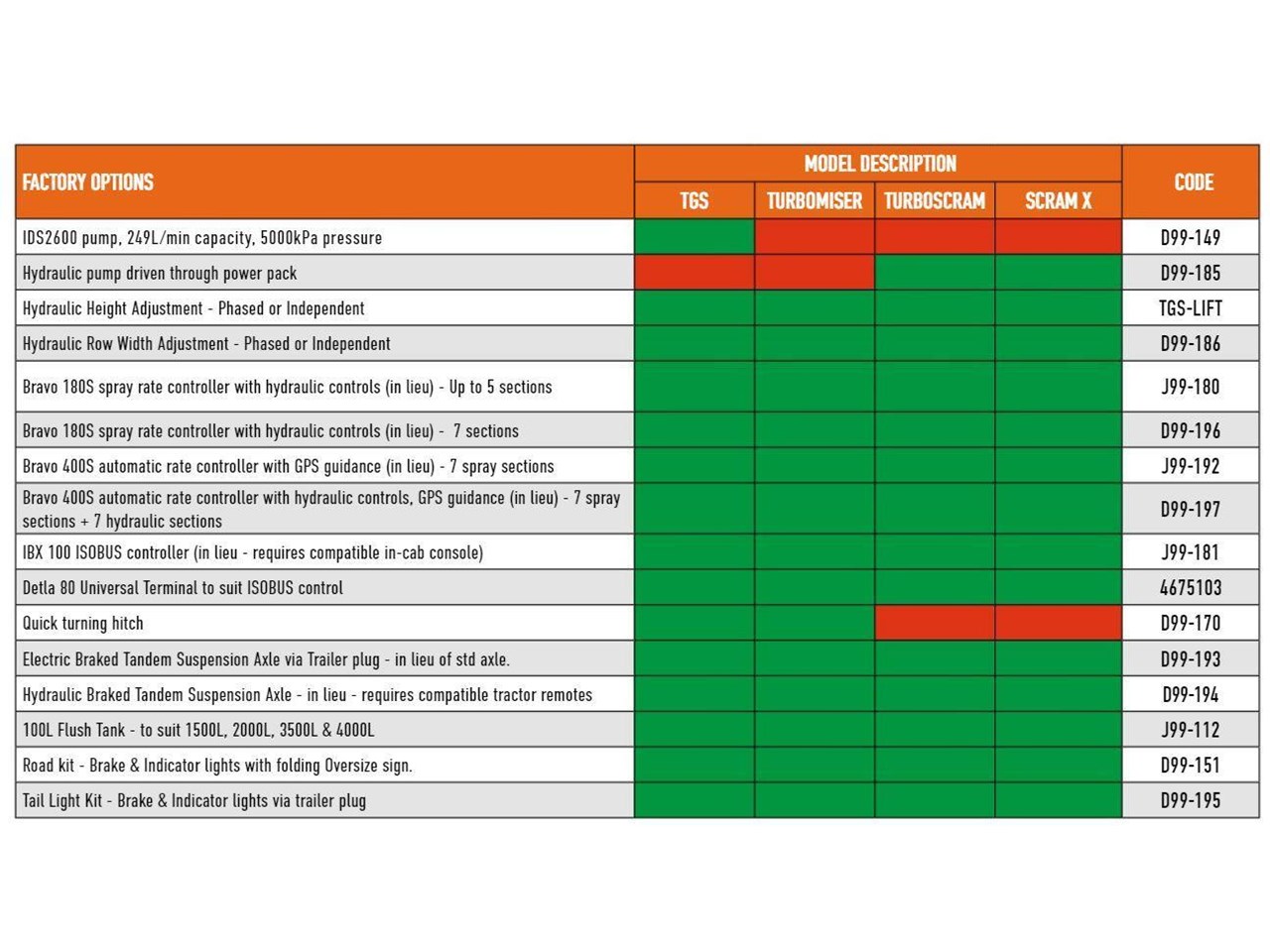 | FACTORY OPTIONS | MODEL DESCRIPTION | | | | CODE |
|---|---|---|---|---|---|
| | TGS | TURBOMISER | TURBOSCRAM | SCRAM X | |
| IDS2600 pump, 249L/min capacity, 5000kPa pressure | | | | | D99-149 |
| Hydraulic pump driven through power pack | | | | | D99-185 |
| Hydraulic Height Adjustment - Phased or Independent | | | | | TGS-LIFT |
| Hydraulic Row Width Adjustment - Phased or Independent | | | | | D99-186 |
| Bravo 180S spray rate controller with hydraulic controls (in lieu) - Up to 5 sections | | | | | J99-180 |
| Bravo 180S spray rate controller with hydraulic controls (in lieu) - 7 sections | | | | | D99-196 |
| Bravo 400S automatic rate controller with GPS guidance (in lieu) - 7 spray sections | | | | | J99-192 |
| Bravo 400S automatic rate controller with hydraulic controls, GPS guidance (in lieu) - 7 spray sections + 7 hydraulic sections | | | | | D99-197 |
| IBX 100 ISOBUS controller (in lieu - requires compatible in-cab console) | | | | | J99-181 |
| Detla 80 Universal Terminal to suit ISOBUS control | | | | | 4675103 |
| Quick turning hitch | | | | | D99-170 |
| Electric Braked Tandem Suspension Axle via Trailer plug - in lieu of std axle. | | | | | D99-193 |
| Hydraulic Braked Tandem Suspension Axle - in lieu - requires compatible tractor remotes | | | | | D99-194 |
| 100L Flush Tank - to suit 1500L, 2000L, 3500L & 4000L | | | | | J99-112 |
| Road kit - Brake & Indicator lights with folding Oversize sign. | | | | | D99-151 |
| Tail Light Kit - Brake & Indicator lights via trailer plug | | | | | D99-195 |